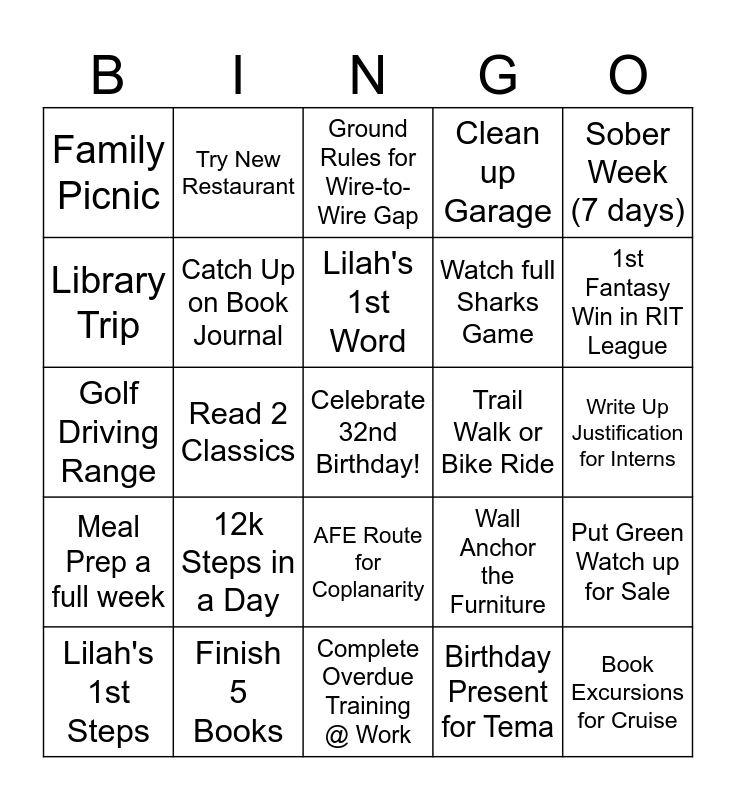 | B | I | N | G | O |
|---|---|---|---|---|
| Family Picnic | Try New Restaurant | Ground Rules for Wire-to-Wire Gap | Clean up Garage | Sober Week (7 days) |
| Library Trip | Catch Up on Book Journal | Lilah's 1st Word | Watch full Sharks Game | 1st Fantasy Win in RIT League |
| Golf Driving Range | Read 2 Classics | Celebrate 32nd Birthday! | Trail Walk or Bike Ride | Write Up Justification for Interns |
| Meal Prep a full week | 12k Steps in a Day | AFE Route for Coplanarity | Wall Anchor the Furniture | Put Green Watch up for Sale |
| Lilah's 1st Steps | Finish 5 Books | Complete Overdue Training @ Work | Birthday Present for Tema | Book Excursions for Cruise |